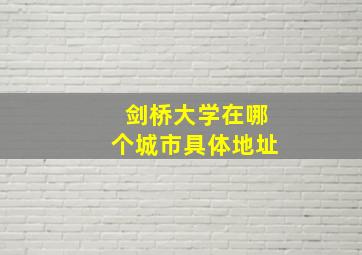 剑桥大学在哪个城市具体地址